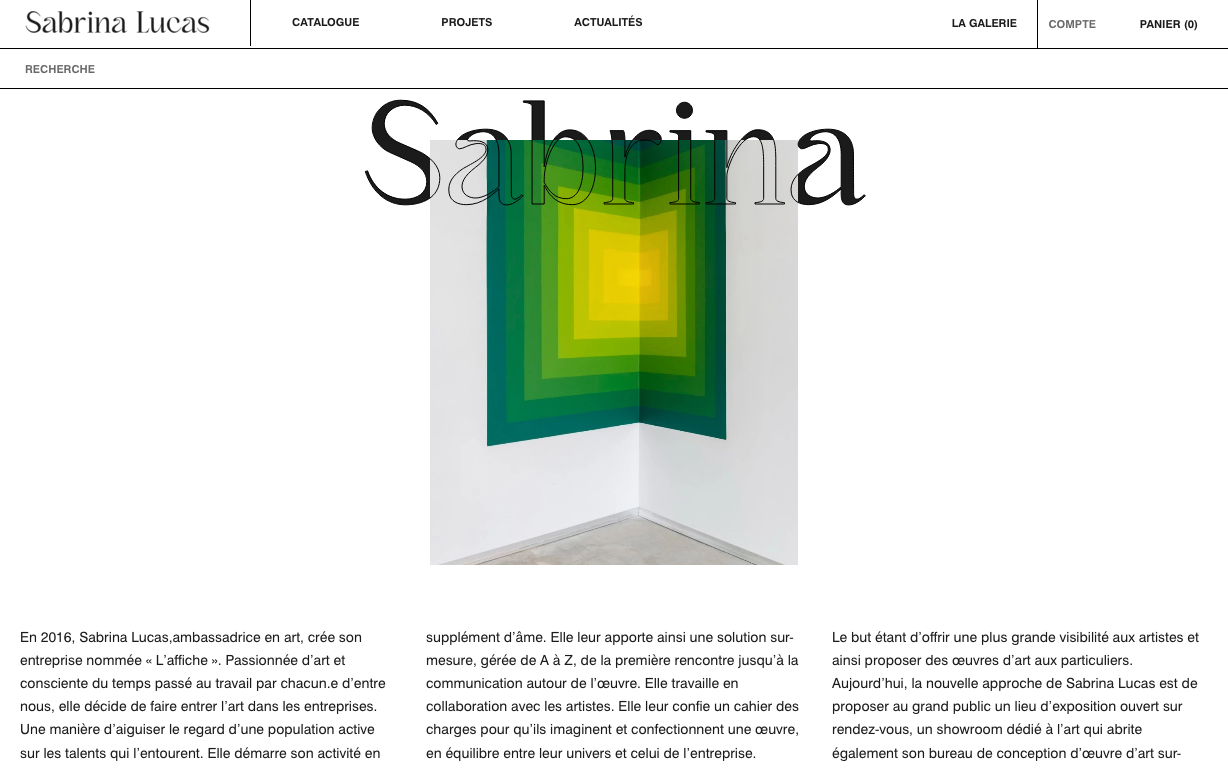 Sabrina Lucas

CATALOGUE PROJETS ACTUALITÉS

LA GALERIE COMPTE PANIER (0)

RECHERCHE

Sabrina

En 2016, Sabrina Lucas,ambassadrice en art, crée son entreprise nommée « L'affiche ». Passionnée d'art et consciente du temps passé au travail par chacun.e d'entre nous, elle décide de faire entrer l'art dans les entreprises. Une manière d'aiguiser le regard d'une population active sur les talents qui l'entourent. Elle démarre son activité en

supplément d'âme. Elle leur apporte ainsi une solution sur-mesure, gérée de A à Z, de la première rencontre jusqu'à la communication autour de l'œuvre. Elle travaille en collaboration avec les artistes. Elle leur confie un cahier des charges pour qu'ils imaginent et confectionnent une œuvre, en équilibre entre leur univers et celui de l'entreprise.

Le but étant d'offrir une plus grande visibilité aux artistes et ainsi proposer des œuvres d'art aux particuliers. Aujourd'hui, la nouvelle approche de Sabrina Lucas est de proposer au grand public un lieu d'exposition ouvert sur rendez-vous, un showroom dédié à l'art qui abrite également son bureau de conception d'œuvre d'art sur-